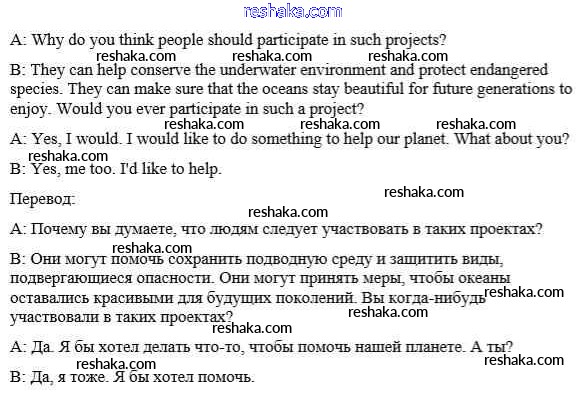 reshaka.com

A: Why do you think people should participate in such projects?

reshaka.com reshaka.com reshaka.com

B: They can help conserve the underwater environment and protect endangered species. They can make sure that the oceans stay beautiful for future generations to enjoy. Would you ever participate in such a project?

reshaka.com reshaka.com reshaka.com

A: Yes, I would. I would like to do something to help our planet. What about you?

reshaka.com

B: Yes, me too. I'd like to help.

Перевод:

reshaka.com

reshaka.com

A: Почему вы думаете, что людям следует участвовать в таких проектах?

reshaka.com

B: Они могут помочь сохранить подводную среду и защитить виды, подвергающиеся опасности. Они могут принять меры, чтобы океаны оставались красивыми для будущих поколений. Вы когда-нибудь участвовали в таких проектах?

reshaka.com

reshaka.com

reshaka.com

A: Да. Я бы хотел делать что-то, чтобы помочь нашей планете. А ты?

reshaka.com

reshaka.com

B: Да, я тоже. Я бы хотел помочь.